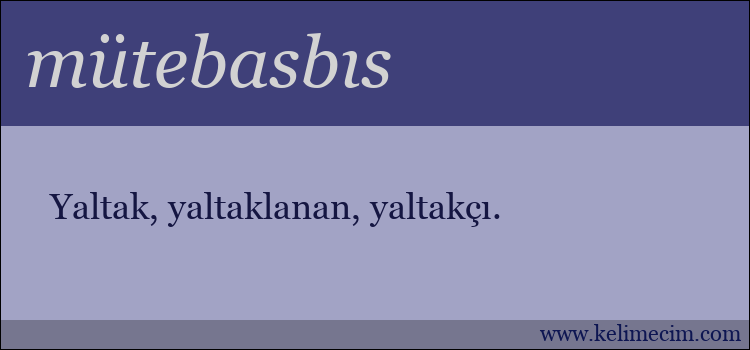 mütebasbıs

Yaltak, yaltaklanan, yaltakçı.

www.kelimecim.com